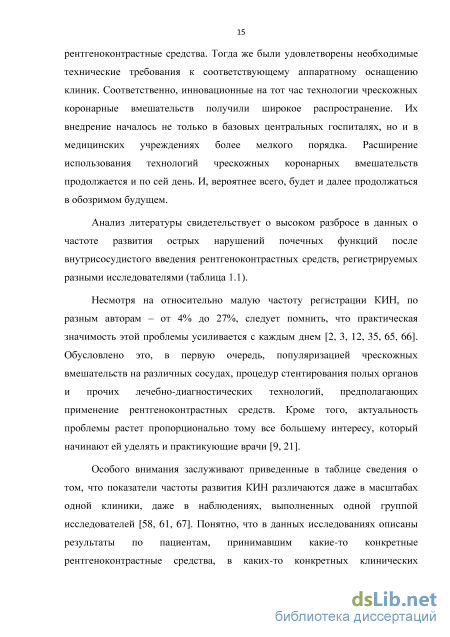 15

рентгеноконтрастные средства. Тогда же были удовлетворены необходимые технические требования к соответствующему аппаратному оснащению клиник. Соответственно, инновационные на тот час технологии чрескожных коронарные вмешательств получили широкое распространение. Их внедрение началось не только в базовых центральных госпиталях, но и в медицинских учреждениях более мелкого порядка. Расширение использования технологий чрескожных коронарных вмешательств продолжается и по сей день. И, вероятнее всего, будет и далее продолжаться в обозримом будущем.

Анализ литературы свидетельствует о высоком разбросе в данных о частоте развития острых нарушений почечных функций после внутрисосудистого введения рентгеноконтрастных средств, регистрируемых разными исследователями (таблица 1.1).

Несмотря на относительно малую частоту регистрации КИН, по разным авторам – от 4% до 27%, следует помнить, что практическая значимость этой проблемы усиливается с каждым днем [2, 3, 12, 35, 65, 66]. Обусловлено это, в первую очередь, популяризацией чрескожных вмешательств на различных сосудах, процедур стентирования полых органов и прочих лечебно-диагностических технологий, предполагающих применение рентгеноконтрастных средств. Кроме того, актуальность проблемы растет пропорционально тому все большему интересу, который начинают ей уделять и практикующие врачи [9, 21].

Особого внимания заслуживают приведенные в таблице сведения о том, что показатели частоты развития КИН различаются даже в масштабах одной клиники, даже в наблюдениях, выполненных одной группой исследователей [58, 61, 67]. Понятно, что в данных исследованиях описаны результаты по пациентам, принимавшим какие-то конкретные рентгеноконтрастные средства, в каких-то конкретных клинических

dsLib.net
библиотека диссертаций